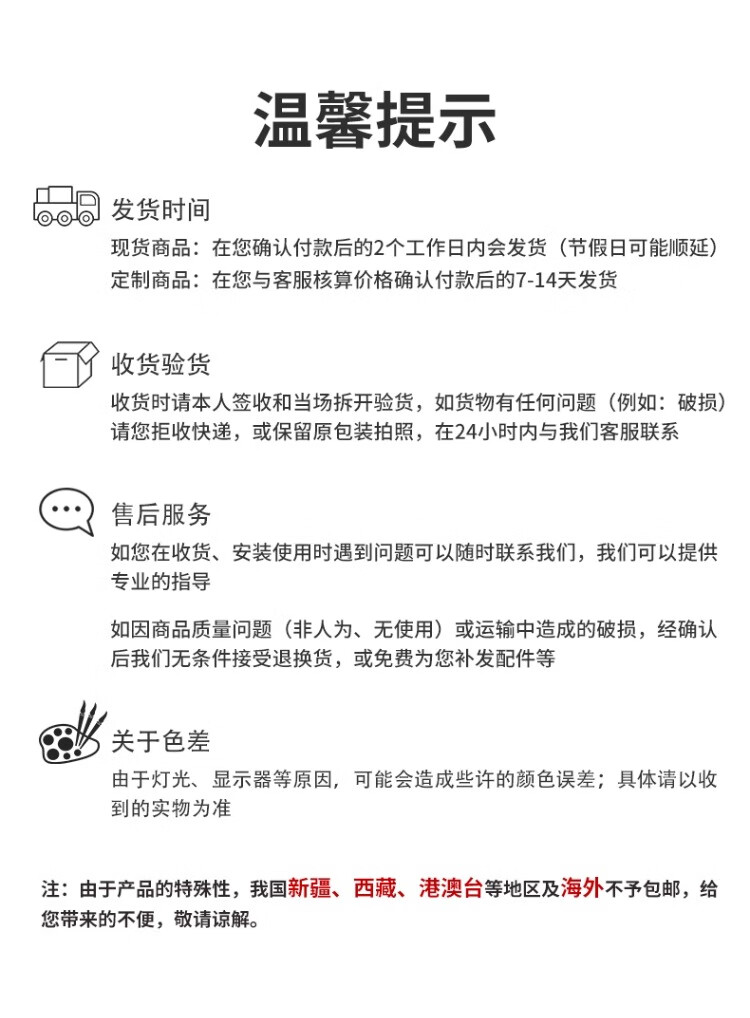 温馨提示

发货时间

现货商品：在您确认付款后的2个工作日内会发货（节假日可能顺延）
定制商品：在您与客服核算价格确认付款后的7-14天发货

收货验货

收货时请本人签收和当场拆开验货，如货物有任何问题（例如：破损）请您拒收快递，或保留原包装拍照，在24小时内与我们客服联系

售后服务

如您在收货、安装使用时遇到问题可以随时联系我们，我们可以提供专业的指导

如因商品质量问题（非人为、无使用）或运输中造成的破损，经确认后我们无条件接受退换货，或免费为您补发配件等

关于色差

由于灯光、显示器等原因，可能会造成些许的颜色误差；具体请以收到的实物为准

注：由于产品的特殊性，我国新疆、西藏、港澳台等地区及海外不予包邮，给您带来的不便，敬请谅解。